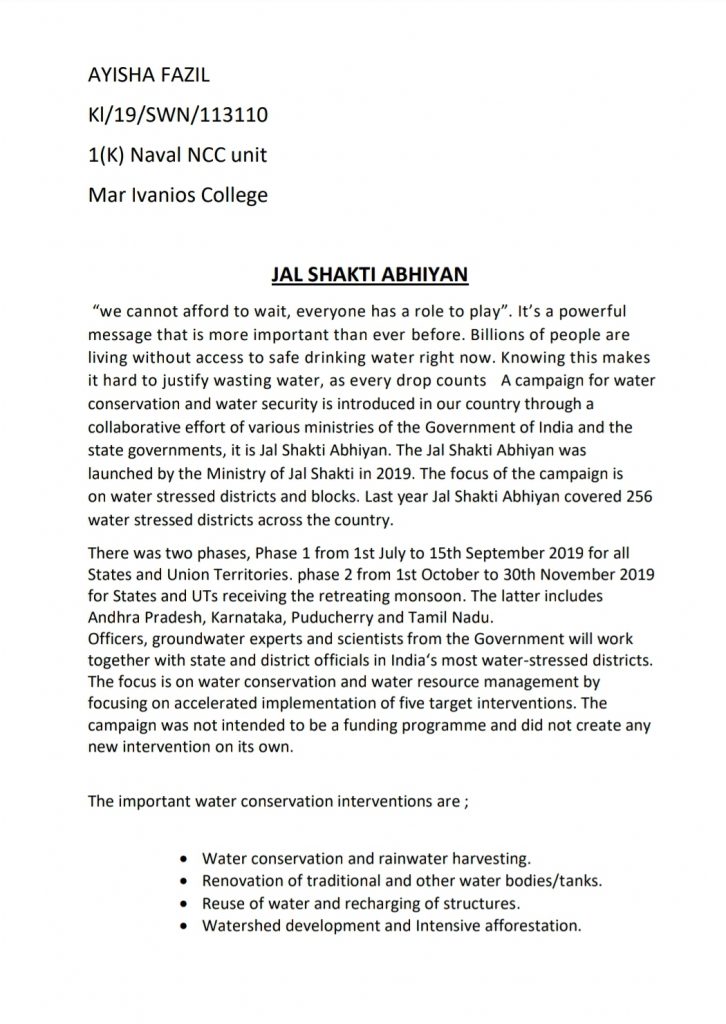 AYISHA FAZIL

Kl/19/SWN/113110

1(K) Naval NCC unit

Mar Ivanios College

JAL SHAKTI ABHIYAN

"we cannot afford to wait, everyone has a role to play". It's a powerful message that is more important than ever before. Billions of people are living without access to safe drinking water right now. Knowing this makes it hard to justify wasting water, as every drop counts A campaign for water conservation and water security is introduced in our country through a collaborative effort of various ministries of the Government of India and the state governments, it is Jal Shakti Abhiyan. The Jal Shakti Abhiyan was launched by the Ministry of Jal Shakti in 2019. The focus of the campaign is on water stressed districts and blocks. Last year Jal Shakti Abhiyan covered 256 water stressed districts across the country.

There was two phases, Phase 1 from 1st July to 15th September 2019 for all States and Union Territories. phase 2 from 1st October to 30th November 2019 for States and UTs receiving the retreating monsoon. The latter includes Andhra Pradesh, Karnataka, Puducherry and Tamil Nadu.
Officers, groundwater experts and scientists from the Government will work together with state and district officials in India's most water-stressed districts. The focus is on water conservation and water resource management by focusing on accelerated implementation of five target interventions. The campaign was not intended to be a funding programme and did not create any new intervention on its own.

The important water conservation interventions are ;

• Water conservation and rainwater harvesting.
• Renovation of traditional and other water bodies/tanks.
• Reuse of water and recharging of structures.
• Watershed development and Intensive afforestation.